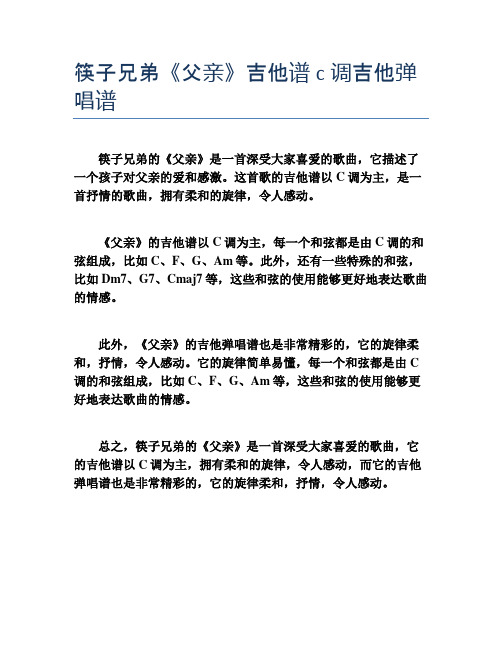 筷子兄弟《父亲》吉他谱 c 调吉他弹唱谱

筷子兄弟的《父亲》是一首深受大家喜爱的歌曲，它描述了一个孩子对父亲的爱和感激。这首歌的吉他谱以 C 调为主，是一首抒情的歌曲，拥有柔和的旋律，令人感动。

《父亲》的吉他谱以 C 调为主，每一个和弦都是由 C 调的和弦组成，比如 C、F、G、Am 等。此外，还有一些特殊的和弦，比如 Dm7、G7、Cmaj7 等，这些和弦的使用能够更好地表达歌曲的情感。

此外，《父亲》的吉他弹唱谱也是非常精彩的，它的旋律柔和，抒情，令人感动。它的旋律简单易懂，每一个和弦都是由 C 调的和弦组成，比如 C、F、G、Am 等，这些和弦的使用能够更好地表达歌曲的情感。

总之，筷子兄弟的《父亲》是一首深受大家喜爱的歌曲，它的吉他谱以 C 调为主，拥有柔和的旋律，令人感动，而它的吉他弹唱谱也是非常精彩的，它的旋律柔和，抒情，令人感动。